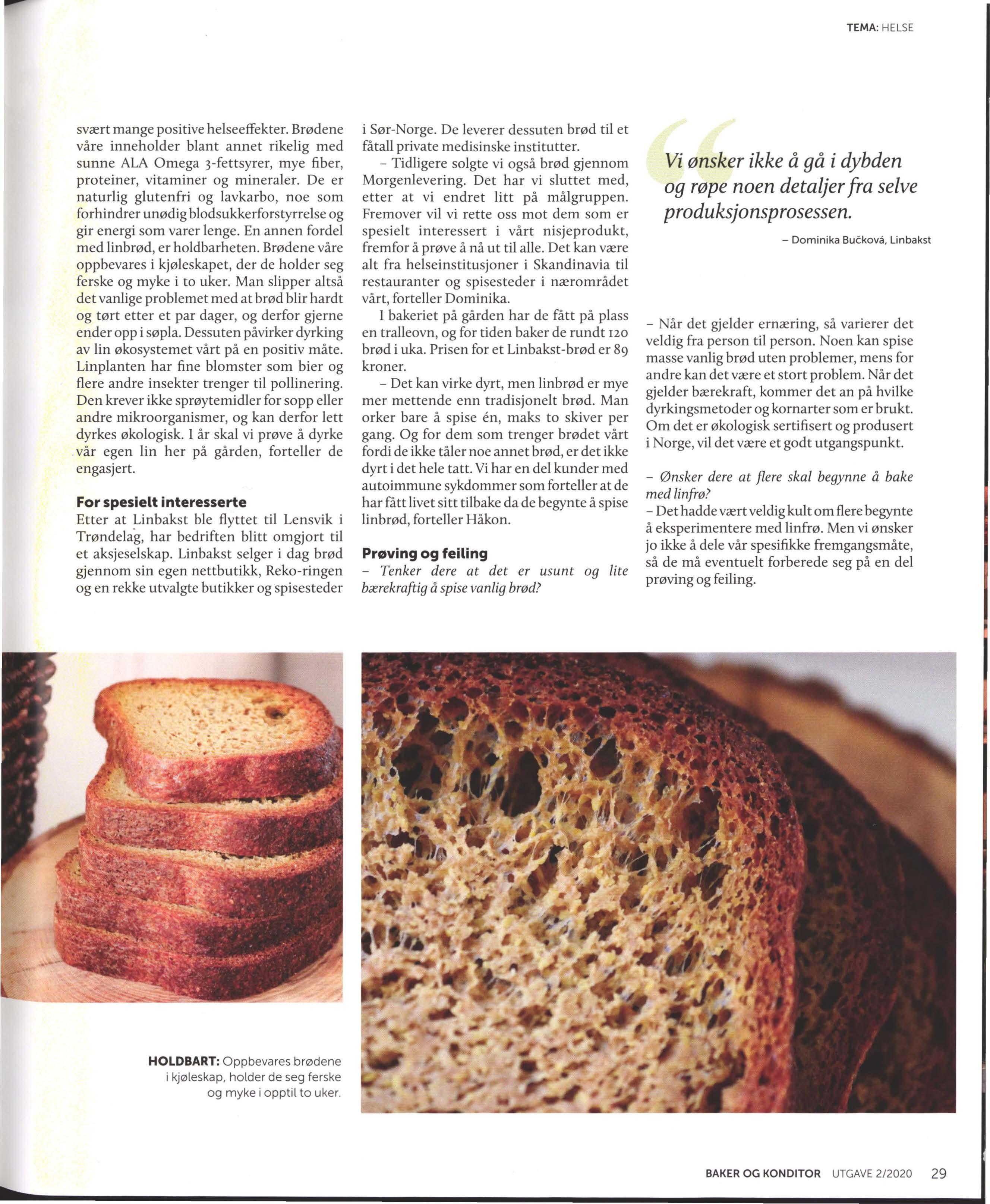 TEMA: HELSE

svært mange positive helseeffekter. Brødene våre inneholder blant annet rikelig med sunne ALA Omega 3-fettsyrer, mye fiber, proteiner, vitaminer og mineraler. De er naturlig glutenfri og lavkarbo, noe som forhindrer unødig blodsukkerforstyrrelse og gir energi som varer lenge. En annen fordel med linbrød, er holdbarheten. Brødene våre oppbevares i kjøleskapet, der de holder seg ferske og myke i to uker. Man slipper altså det vanlige problemet med at brød blir hardt og tørt etter et par dager, og derfor gjerne ender opp i søpla. Dessuten påvirker dyrking av lin økosystemet vårt på en positiv måte. Linplanten har fine blomster som bier og flere andre insekter trenger til pollinering. Den krever ikke sprøytemidler for sopp eller andre mikroorganismer, og kan derfor lett dyrkes økologisk. I år skal vi prøve å dyrke vår egen lin her på gården, forteller de engasjert.

For spesielt interesserte
Etter at Linbakst ble flyttet til Lensvik i Trøndelag, har bedriften blitt omgjort til et aksjeselskap. Linbakst selger i dag brød gjennom sin egen nettbutikk, Reko-ringen og en rekke utvalgte butikker og spisesteder i Sør-Norge. De leverer dessuten brød til et fåtall private medisinske institutter.

– Tidligere solgte vi også brød gjennom Morgenlevering. Det har vi sluttet med, etter at vi endret litt på målgruppen. Fremover vil vi rette oss mot dem som er spesielt interessert i vårt nisjeprodukt, fremfor å prøve å nå ut til alle. Det kan være alt fra helseinstitusjoner i Skandinavia til restauranter og spisesteder i nærområdet vårt, forteller Dominika.

I bakeriet på gården har de fått på plass en tralleovn, og for tiden baker de rundt 120 brød i uka. Prisen for et Linbakst-brød er 89 kroner.

– Det kan virke dyrt, men linbrød er mye mer mettende enn tradisjonelt brød. Man orker bare å spise én, maks to skiver per gang. Og for dem som trenger brødet vårt fordi de ikke tåler noe annet brød, er det ikke dyrt i det hele tatt. Vi har en del kunder med autoimmune sykdommer som forteller at de har fått livet sitt tilbake da de begynte å spise linbrød, forteller Håkon.

Prøving og feiling
– Tenker dere at det er usunt og lite bærekraftig å spise vanlig brød?

Vi ønsker ikke å gå i dybden og røpe noen detaljer fra selve produksjonsprosessen.
– Dominika Bučková, Linbakst

– Når det gjelder ernæring, så varierer det veldig fra person til person. Noen kan spise masse vanlig brød uten problemer, mens for andre kan det være et stort problem. Når det gjelder bærekraft, kommer det an på hvilke dyrkingsmetoder og kornarter som er brukt. Om det er økologisk sertifisert og produsert i Norge, vil det være et godt utgangspunkt.

– Ønsker dere at flere skal begynne å bake med linfrø?
– Det hadde vært veldig kult om flere begynte å eksperimentere med linfrø. Men vi ønsker jo ikke å dele vår spesifikke fremgangsmåte, så de må eventuelt forberede seg på en del prøving og feiling.

HOLDBART: Oppbevares brødene i kjøleskap, holder de seg ferske og myke i opptil to uker.

BAKER OG KONDITOR UTGAVE 2/2020 29